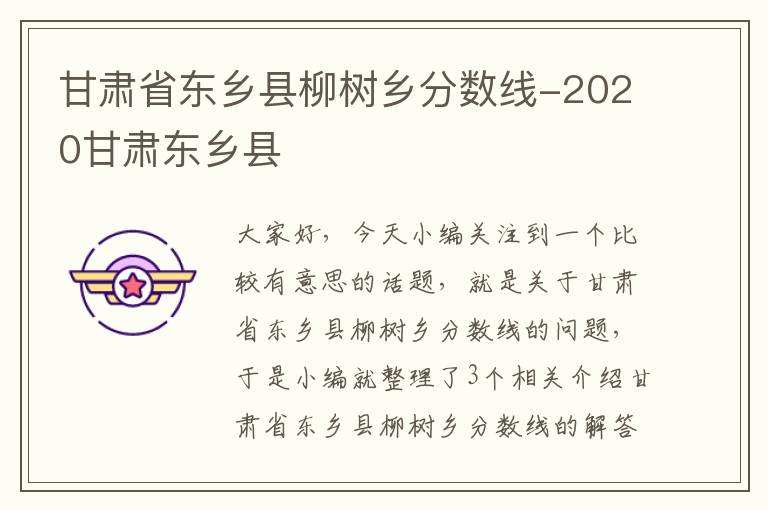 甘肃省东乡县柳树乡分数线-2020甘肃东乡县

大家好，今天小编关注到一个比较有意思的话题，就是关于甘肃省东乡县柳树乡分数线的问题，于是小编就整理了3个相关介绍甘肃省东乡县柳树乡分数线的解答